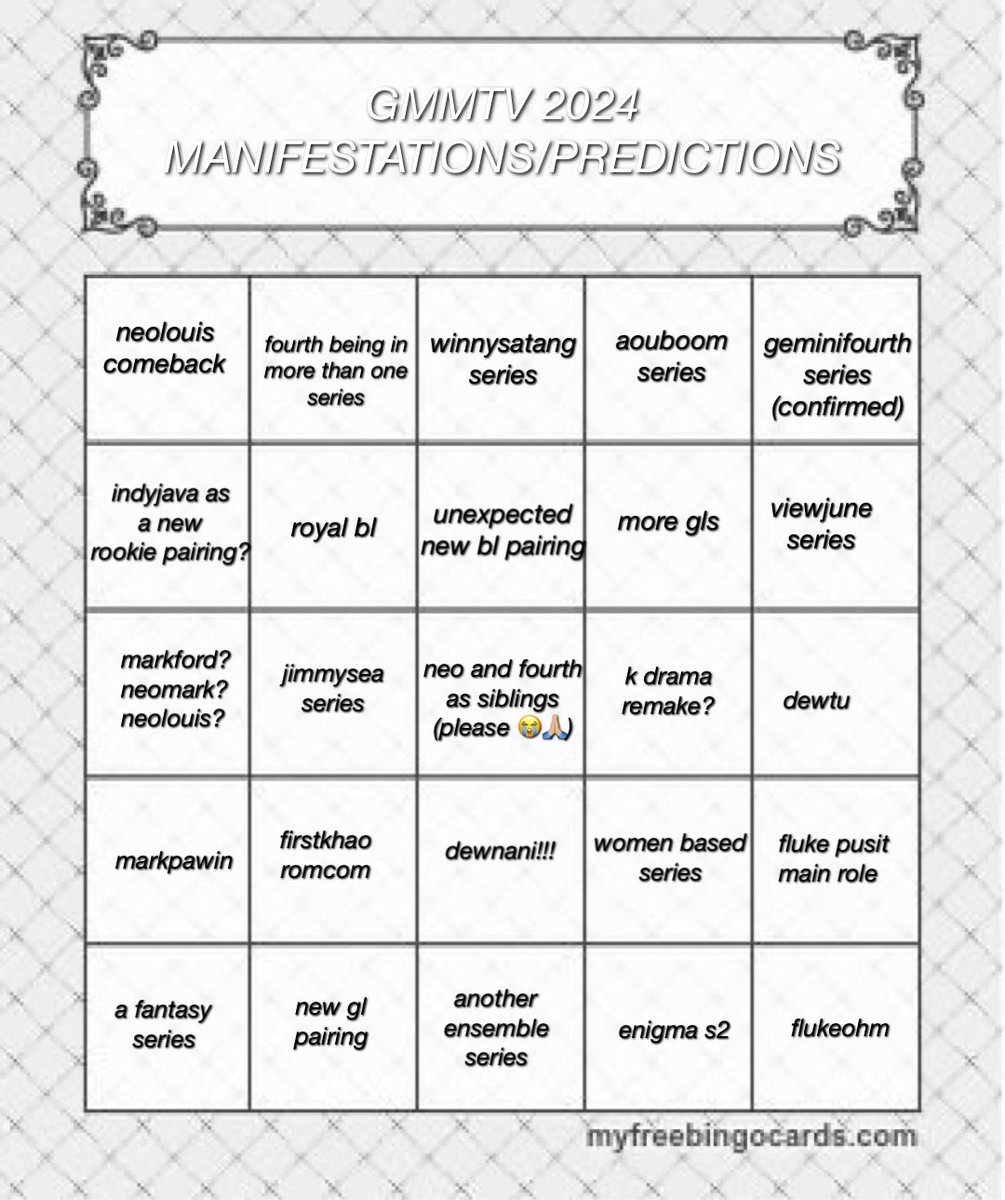 GMMTV 2024
MANIFESTATIONS/PREDICTIONS

| | | | | |
|---|---|---|---|---|
| neolouis comeback | fourth being in more than one series | winnysatang series | aouboom series | geminifourth series (confirmed) |
| indyjava as a new rookie pairing? | royal bl | unexpected new bl pairing | more gls | viewjune series |
| markford? neomark? neolouis? | jimmysea series | neo and fourth as siblings (please 😭🙏🏼) | k drama remake? | dewtu |
| markpawin | firstkhao romcom | dewnani!!! | women based series | fluke pusit main role |
| a fantasy series | new gl pairing | another ensemble series | enigma s2 | flukeohm |

myfreebingocards.com